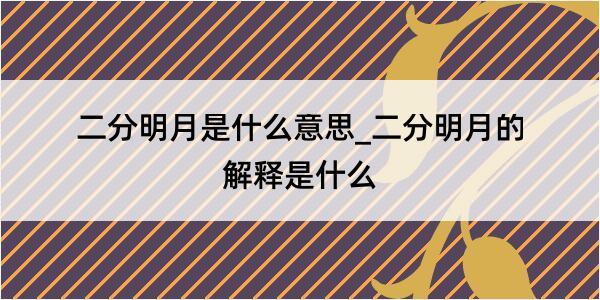 二分明月是什么意思_二分明月的解释是什么